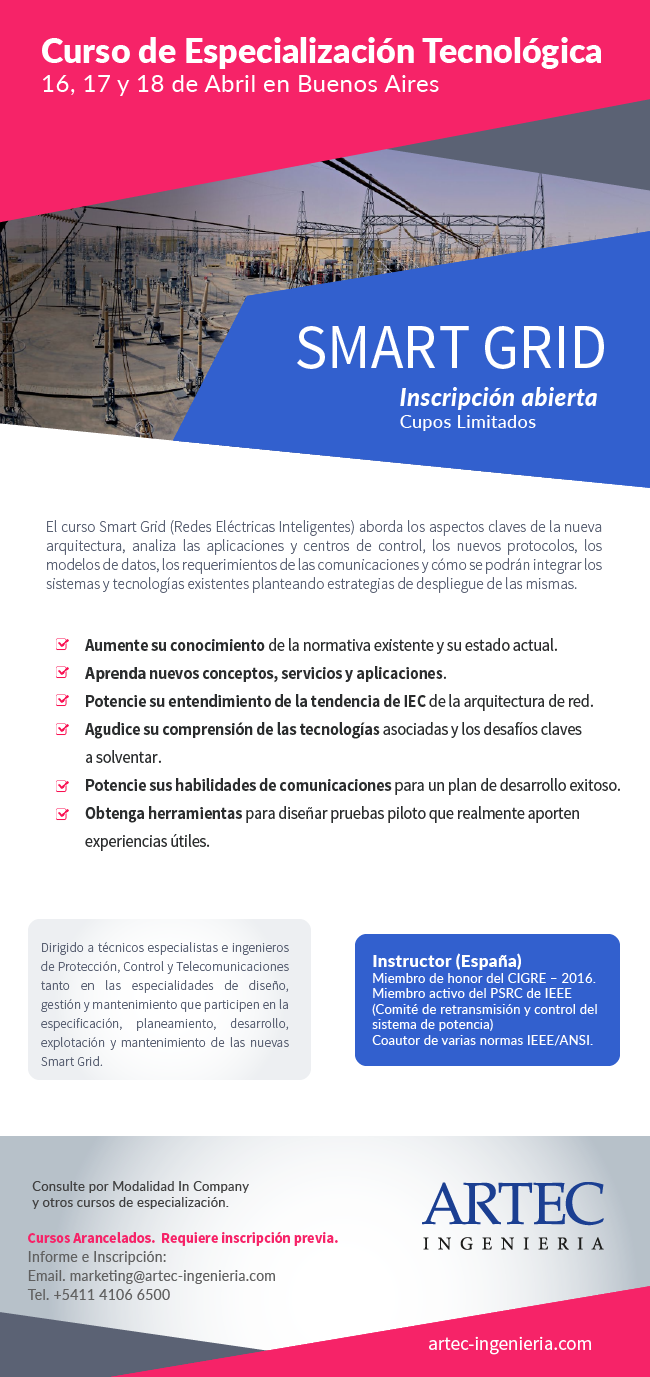 Curso de Especialización Tecnológica
16, 17 y 18 de Abril en Buenos Aires

SMART GRID
Inscripción abierta
Cupos Limitados

El curso Smart Grid (Redes Eléctricas Inteligentes) aborda los aspectos claves de la nueva arquitectura, analiza las aplicaciones y centros de control, los nuevos protocolos, los modelos de datos, los requerimientos de las comunicaciones y cómo se podrán integrar los sistemas y tecnologías existentes planteando estrategias de despliegue de las mismas.

☑ Aumente su conocimiento de la normativa existente y su estado actual.
☑ Aprenda nuevos conceptos, servicios y aplicaciones.
☑ Potencie su entendimiento de la tendencia de IEC de la arquitectura de red.
☑ Agudice su comprensión de las tecnologías asociadas y los desafíos claves a solventar.
☑ Potencie sus habilidades de comunicaciones para un plan de desarrollo exitoso.
☑ Obtenga herramientas para diseñar pruebas piloto que realmente aporten experiencias útiles.

Dirigido a técnicos especialistas e ingenieros de Protección, Control y Telecomunicaciones tanto en las especialidades de diseño, gestión y mantenimiento que participen en la especificación, planeamiento, desarrollo, explotación y mantenimiento de las nuevas Smart Grid.

Instructor (España)
Miembro de honor del CIGRE – 2016.
Miembro activo del PSRC de IEEE (Comité de retransmisión y control del sistema de potencia)
Coautor de varias normas IEEE/ANSI.

Consulte por Modalidad In Company
y otros cursos de especialización.

Cursos Arancelados. Requiere inscripción previa.
Informe e Inscripción:
Email. marketing@artec-ingenieria.com
Tel. +5411 4106 6500

ARTEC
INGENIERIA

artec-ingenieria.com